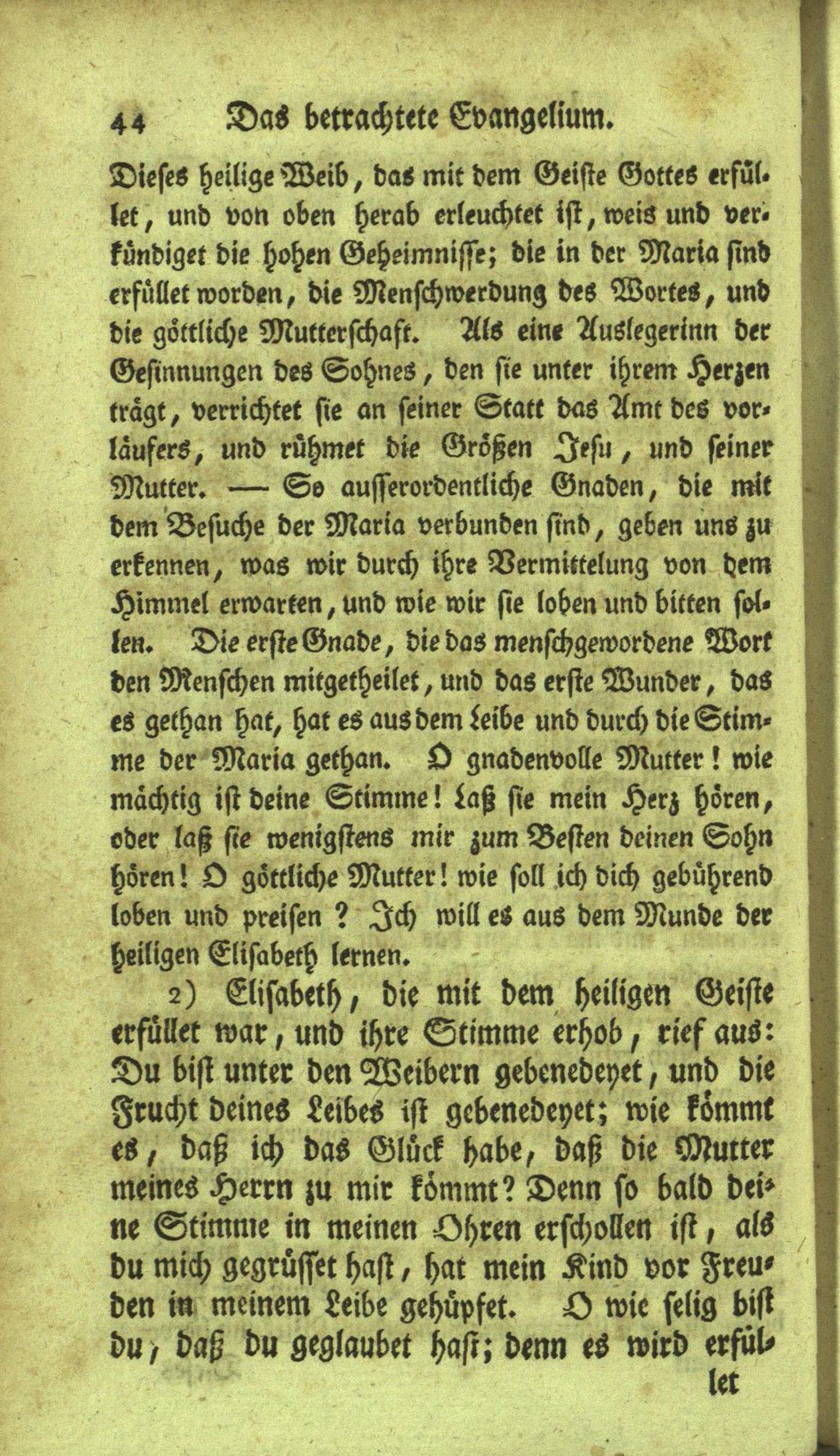 44 Das betrachtete Evangelium.

Dieses heilige Weib, das mit dem Geiste Gottes erfüllet, und von oben herab erleuchtet ist, weis und verkündiget die hohen Geheimnisse; die in der Maria sind erfüllet worden, die Menschwerdung des Wortes, und die göttliche Mutterschaft. Als eine Auslegerinn der Gesinnungen des Sohnes, den sie unter ihrem Herzen trägt, verrichtet sie an seiner Statt das Amt des vorläufers, und rühmet die Größen Jesu, und seiner Mutter. — So ausserordentliche Gnaden, die mit dem Besuche der Maria verbunden sind, geben uns zu erkennen, was wir durch ihre Vermittelung von dem Himmel erwarten, und wie wir sie loben und bitten sollen. Die erste Gnade, die das menschgewordene Wort den Menschen mitgetheilet, und das erste Wunder, das es gethan hat, hat es aus dem Leibe und durch die Stimme der Maria gethan. O gnadenvolle Mutter! wie mächtig ist deine Stimme! Laß sie mein Herz hören, oder laß sie wenigstens mir zum Besten deinen Sohn hören! O göttliche Mutter! wie soll ich dich gebührend loben und preisen? Ich will es aus dem Munde der heiligen Elisabeth lernen.

2) Elisabeth, die mit dem heiligen Geiste erfüllet war, und ihre Stimme erhob, rief aus: Du bist unter den Weibern gebenedeyet, und die Frucht deines Leibes ist gebenedeyet; wie kömmt es, daß ich das Glück habe, daß die Mutter meines Herrn zu mir kömmt? Denn so bald deine Stimme in meinen Ohren erschollen ist, als du mich gegrüsset hast, hat mein Kind vor Freuden in meinem Leibe gehüpfet. O wie selig bist du, daß du geglaubet hast; denn es wird erfül-

let